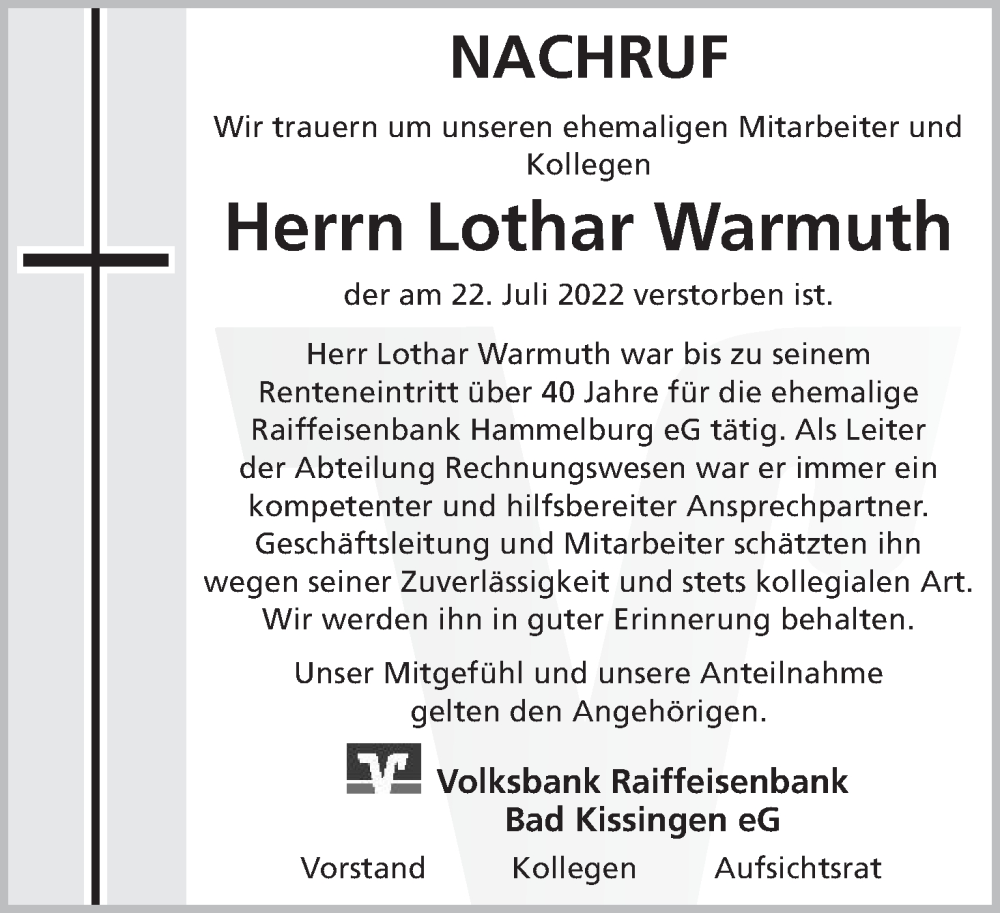 NACHRUF

Wir trauern um unseren ehemaligen Mitarbeiter und Kollegen

Herrn Lothar Warmuth

der am 22. Juli 2022 verstorben ist.

Herr Lothar Warmuth war bis zu seinem Renteneintritt über 40 Jahre für die ehemalige Raiffeisenbank Hammelburg eG tätig. Als Leiter der Abteilung Rechnungswesen war er immer ein kompetenter und hilfsbereiter Ansprechpartner. Geschäftsleitung und Mitarbeiter schätzten ihn wegen seiner Zuverlässigkeit und stets kollegialen Art. Wir werden ihn in guter Erinnerung behalten.

Unser Mitgefühl und unsere Anteilnahme gelten den Angehörigen.

Volksbank Raiffeisenbank Bad Kissingen eG

Vorstand Kollegen Aufsichtsrat